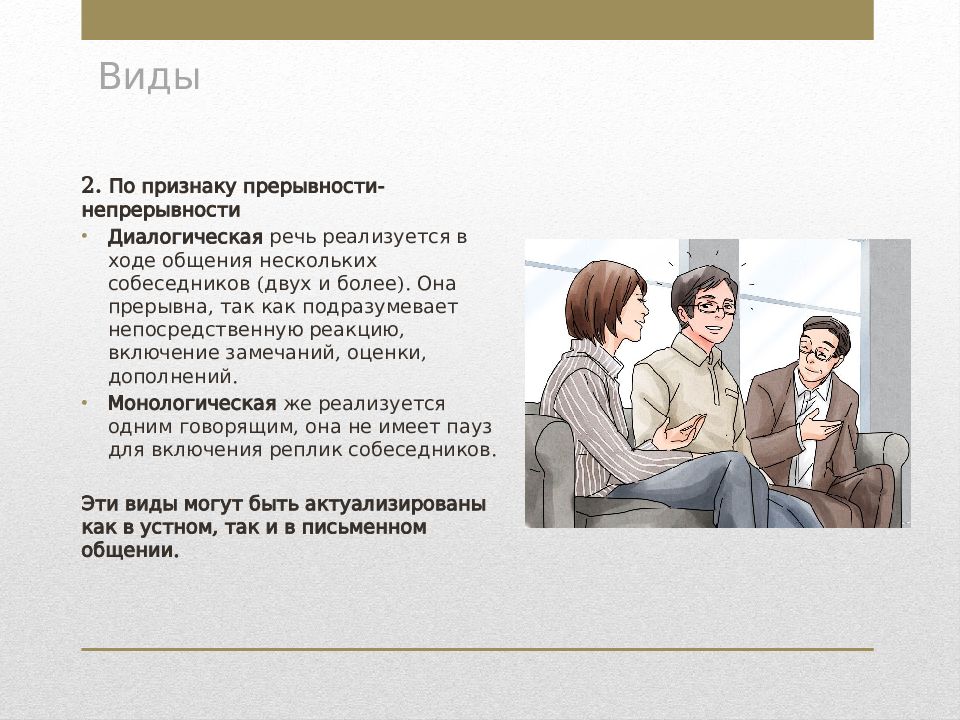 Виды

2. По признаку прерывности-непрерывности

• Диалогическая речь реализуется в ходе общения нескольких собеседников (двух и более). Она прерывна, так как подразумевает непосредственную реакцию, включение замечаний, оценки, дополнений.

• Монологическая же реализуется одним говорящим, она не имеет пауз для включения реплик собеседников.

Эти виды могут быть актуализированы как в устном, так и в письменном общении.